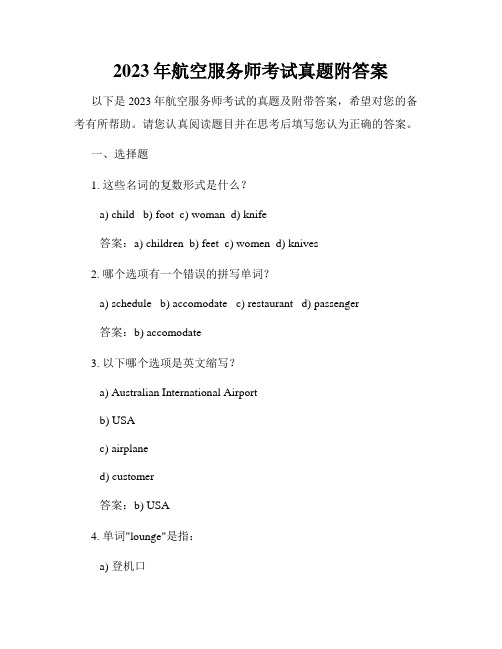 2023 年航空服务师考试真题附答案

以下是 2023 年航空服务师考试的真题及附带答案，希望对您的备考有所帮助。请您认真阅读题目并在思考后填写您认为正确的答案。

一、选择题

1. 这些名词的复数形式是什么？

a) child  b) foot  c) woman  d) knife

答案：a) children  b) feet  c) women  d) knives

2. 哪个选项有一个错误的拼写单词？

a) schedule  b) accomodate  c) restaurant  d) passenger

答案：b) accomodate

3. 以下哪个选项是英文缩写？

a) Australian International Airport

b) USA

c) airplane

d) customer

答案：b) USA

4. 单词"lounge"是指：

a) 登机口